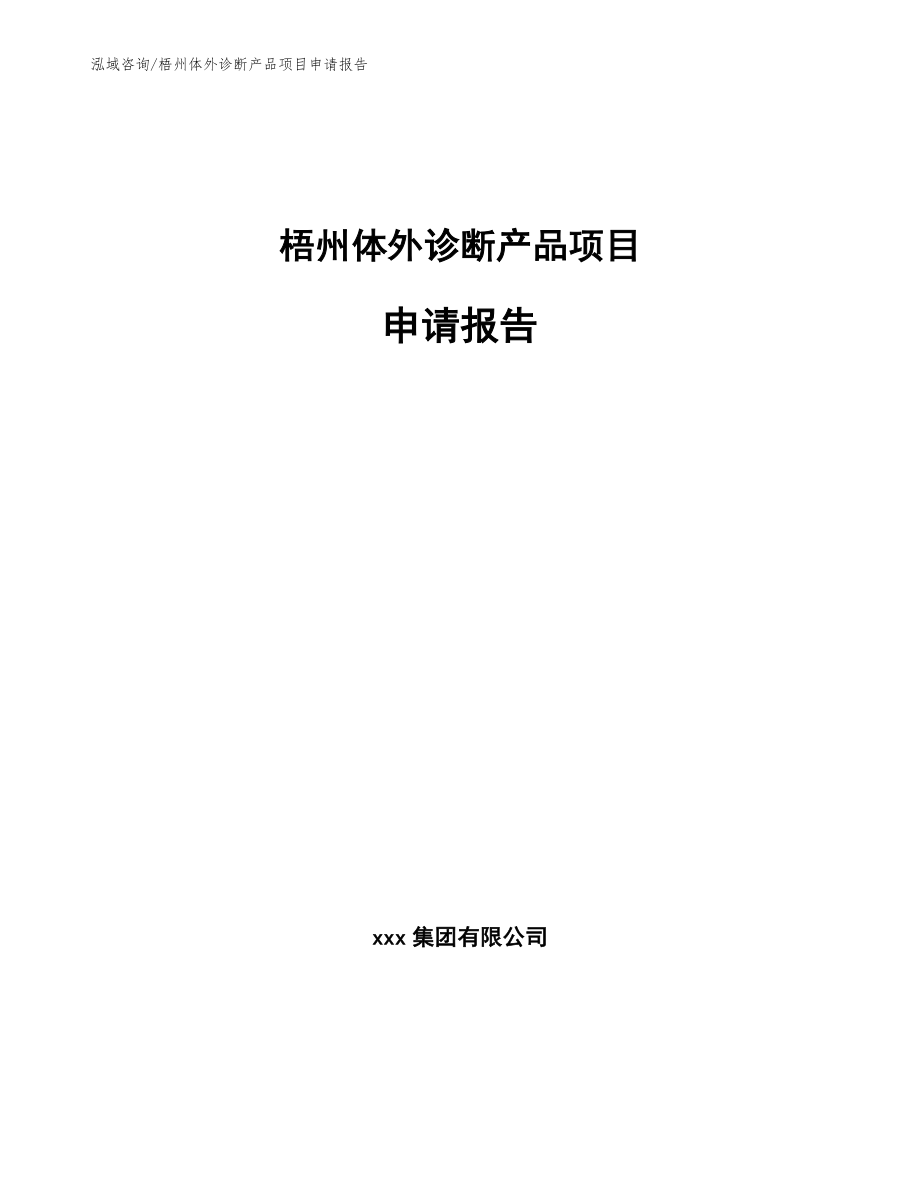 泓域咨询/梧州体外诊断产品项目申请报告

梧州体外诊断产品项目

申请报告

xxx 集团有限公司